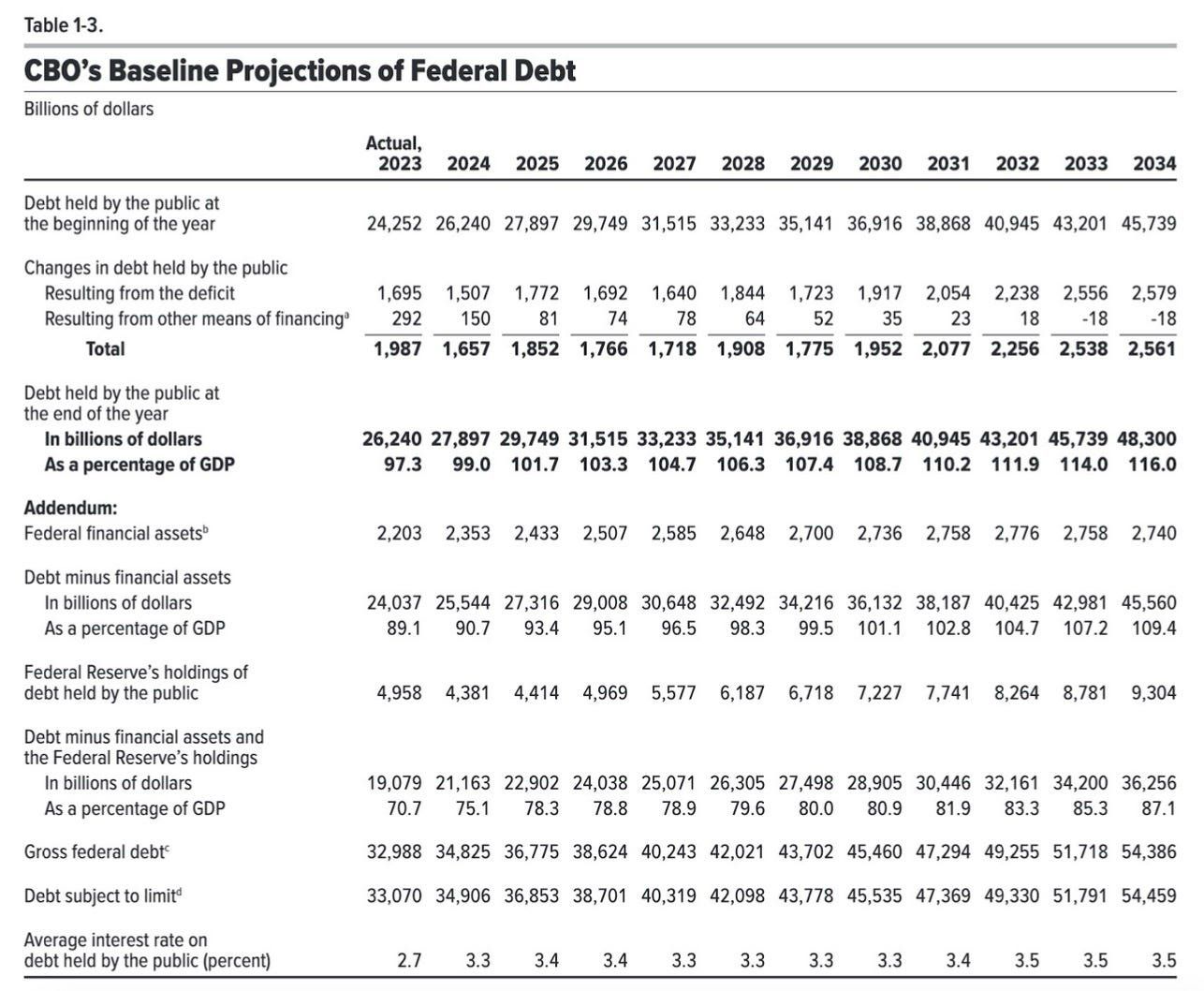 Table 1-3.

CBO's Baseline Projections of Federal Debt

Billions of dollars

| | Actual, 2023 | 2024 | 2025 | 2026 | 2027 | 2028 | 2029 | 2030 | 2031 | 2032 | 2033 | 2034 |
|---|---|---|---|---|---|---|---|---|---|---|---|---|
| Debt held by the public at the beginning of the year | 24,252 | 26,240 | 27,897 | 29,749 | 31,515 | 33,233 | 35,141 | 36,916 | 38,868 | 40,945 | 43,201 | 45,739 |
| Changes in debt held by the public | | | | | | | | | | | | |
| Resulting from the deficit | 1,695 | 1,507 | 1,772 | 1,692 | 1,640 | 1,844 | 1,723 | 1,917 | 2,054 | 2,238 | 2,556 | 2,579 |
| Resulting from other means of financing$^a$ | 292 | 150 | 81 | 74 | 78 | 64 | 52 | 35 | 23 | 18 | -18 | -18 |
| Total | 1,987 | 1,657 | 1,852 | 1,766 | 1,718 | 1,908 | 1,775 | 1,952 | 2,077 | 2,256 | 2,538 | 2,561 |
| Debt held by the public at the end of the year | | | | | | | | | | | | |
| In billions of dollars | 26,240 | 27,897 | 29,749 | 31,515 | 33,233 | 35,141 | 36,916 | 38,868 | 40,945 | 43,201 | 45,739 | 48,300 |
| As a percentage of GDP | 97.3 | 99.0 | 101.7 | 103.3 | 104.7 | 106.3 | 107.4 | 108.7 | 110.2 | 111.9 | 114.0 | 116.0 |
| Addendum: | | | | | | | | | | | | |
| Federal financial assets$^b$ | 2,203 | 2,353 | 2,433 | 2,507 | 2,585 | 2,648 | 2,700 | 2,736 | 2,758 | 2,776 | 2,758 | 2,740 |
| Debt minus financial assets | | | | | | | | | | | | |
| In billions of dollars | 24,037 | 25,544 | 27,316 | 29,008 | 30,648 | 32,492 | 34,216 | 36,132 | 38,187 | 40,425 | 42,981 | 45,560 |
| As a percentage of GDP | 89.1 | 90.7 | 93.4 | 95.1 | 96.5 | 98.3 | 99.5 | 101.1 | 102.8 | 104.7 | 107.2 | 109.4 |
| Federal Reserve's holdings of debt held by the public | 4,958 | 4,381 | 4,414 | 4,969 | 5,577 | 6,187 | 6,718 | 7,227 | 7,741 | 8,264 | 8,781 | 9,304 |
| Debt minus financial assets and the Federal Reserve's holdings | | | | | | | | | | | | |
| In billions of dollars | 19,079 | 21,163 | 22,902 | 24,038 | 25,071 | 26,305 | 27,498 | 28,905 | 30,446 | 32,161 | 34,200 | 36,256 |
| As a percentage of GDP | 70.7 | 75.1 | 78.3 | 78.8 | 78.9 | 79.6 | 80.0 | 80.9 | 81.9 | 83.3 | 85.3 | 87.1 |
| Gross federal debt$^c$ | 32,988 | 34,825 | 36,775 | 38,624 | 40,243 | 42,021 | 43,702 | 45,460 | 47,294 | 49,255 | 51,718 | 54,386 |
| Debt subject to limit$^d$ | 33,070 | 34,906 | 36,853 | 38,701 | 40,319 | 42,098 | 43,778 | 45,535 | 47,369 | 49,330 | 51,791 | 54,459 |
| Average interest rate on debt held by the public (percent) | 2.7 | 3.3 | 3.4 | 3.4 | 3.3 | 3.3 | 3.3 | 3.3 | 3.4 | 3.5 | 3.5 | 3.5 |